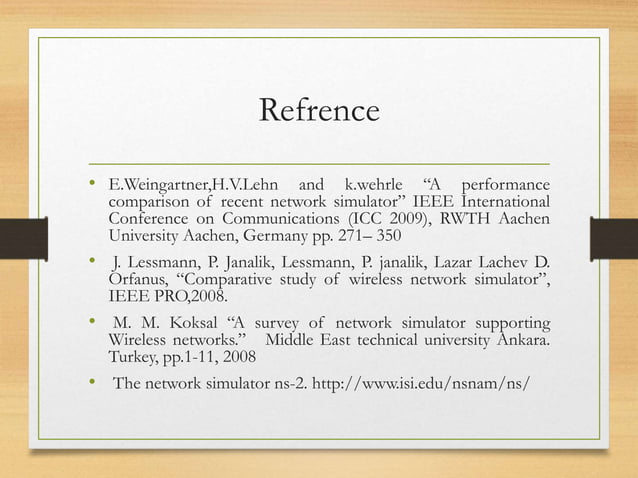 Refrence

• E.Weingartner,H.V.Lehn and k.wehrle "A performance comparison of recent network simulator" IEEE International Conference on Communications (ICC 2009), RWTH Aachen University Aachen, Germany pp. 271– 350

• J. Lessmann, P. Janalik, Lessmann, P. janalik, Lazar Lachev D. Orfanus, "Comparative study of wireless network simulator", IEEE PRO,2008.

• M. M. Koksal "A survey of network simulator supporting Wireless networks." Middle East technical university Ankara. Turkey, pp.1-11, 2008

• The network simulator ns-2. http://www.isi.edu/nsnam/ns/